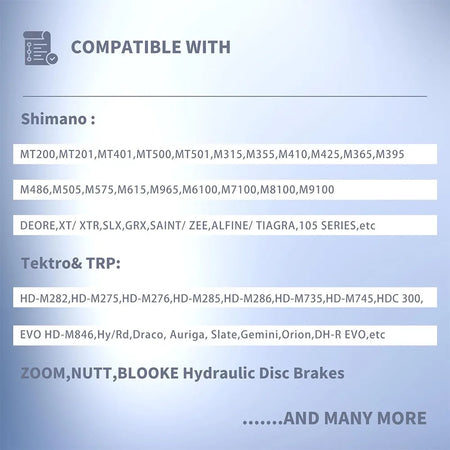 COMPATIBLE WITH

Shimano :

MT200,MT201,MT401,MT500,MT501,M315,M355,M410,M425,M365,M395

M486,M505,M575,M615,M965,M6100,M7100,M8100,M9100

DEORE,XT/ XTR,SLX,GRX,SAINT/ ZEE,ALFINE/ TIAGRA,105 SERIES,etc

Tektro& TRP:

HD-M282,HD-M275,HD-M276,HD-M285,HD-M286,HD-M735,HD-M745,HDC 300,

EVO HD-M846,Hy/Rd,Draco, Auriga, Slate,Gemini,Orion,DH-R EVO,etc

ZOOM,NUTT,BLOOKE Hydraulic Disc Brakes

.......AND MANY MORE